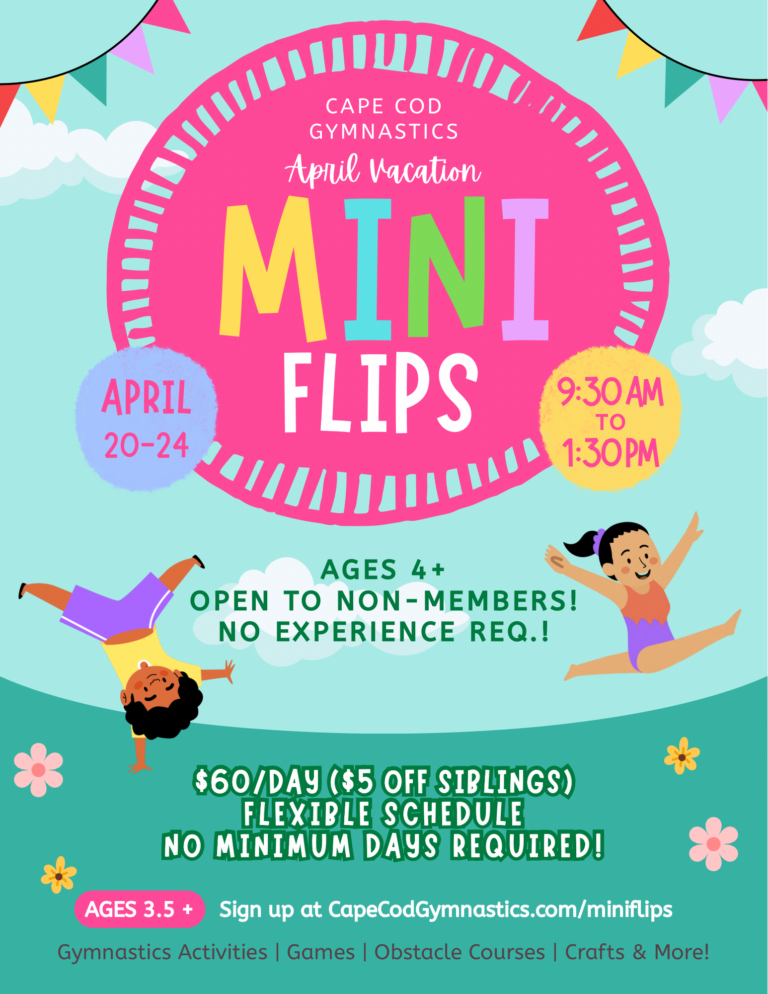 CAPE COD GYMNASTICS

April Vacation

MINI FLIPS

APRIL 20-24

9:30 AM TO 1:30 PM

AGES 4+
OPEN TO NON-MEMBERS!
NO EXPERIENCE REQ.!

$60/DAY ($5 OFF SIBLINGS)
FLEXIBLE SCHEDULE
NO MINIMUM DAYS REQUIRED!

AGES 3.5 +  Sign up at CapeCodGymnastics.com/miniflips

Gymnastics Activities | Games | Obstacle Courses | Crafts & More!